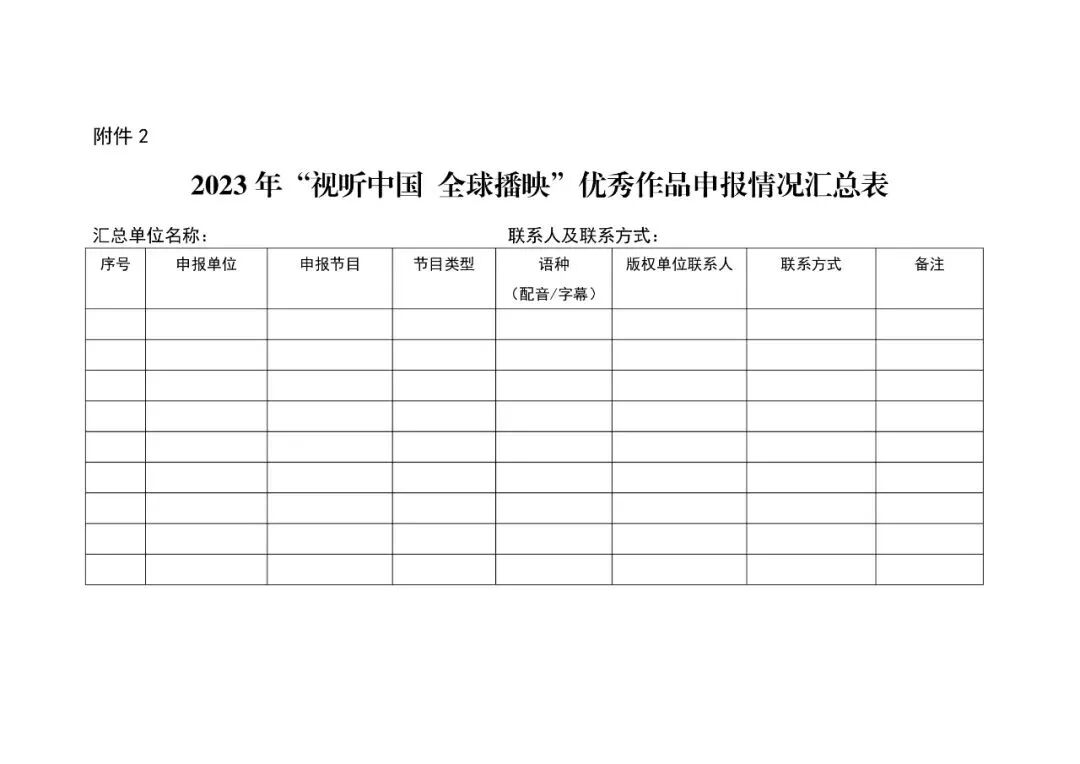 附件2

2023年“视听中国 全球播映”优秀作品申报情况汇总表

汇总单位名称： 联系人及联系方式：

| 序号 | 申报单位 | 申报节目 | 节目类型 | 语种（配音/字幕） | 版权单位联系人 | 联系方式 | 备注 |
|---|---|---|---|---|---|---|---|
| | | | | | | | |
| | | | | | | | |
| | | | | | | | |
| | | | | | | | |
| | | | | | | | |
| | | | | | | | |
| | | | | | | | |
| | | | | | | | |
| | | | | | | | |